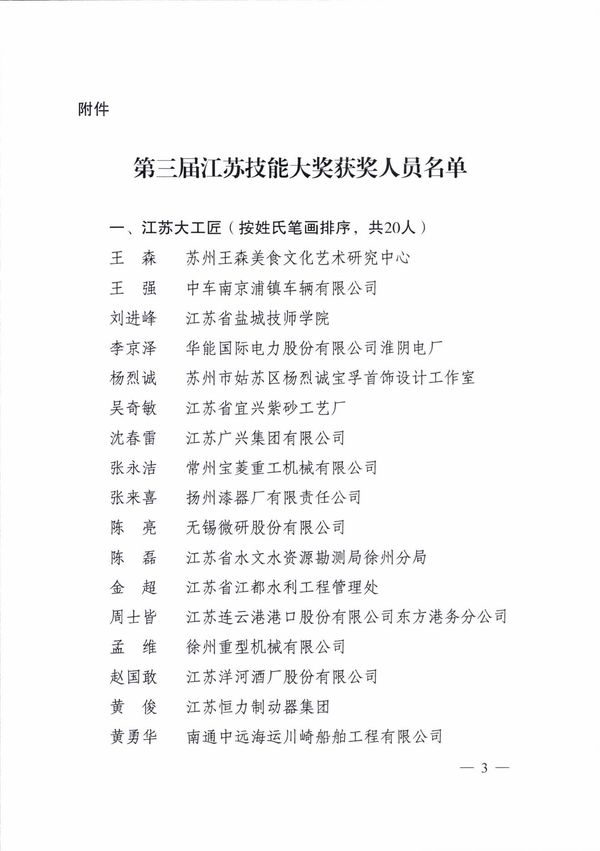 附件

第三届江苏技能大奖获奖人员名单

一、江苏大工匠（按姓氏笔画排序，共20人）

王　森　苏州王森美食文化艺术研究中心
王　强　中车南京浦镇车辆有限公司
刘进峰　江苏省盐城技师学院
李京泽　华能国际电力股份有限公司淮阴电厂
杨烈诚　苏州市姑苏区杨烈诚宝孚首饰设计工作室
吴奇敏　江苏省宜兴紫砂工艺厂
沈春雷　江苏广兴集团有限公司
张永洁　常州宝菱重工机械有限公司
张来喜　扬州漆器厂有限责任公司
陈　亮　无锡微研股份有限公司
陈　磊　江苏省水文水资源勘测局徐州分局
金　超　江苏省江都水利工程管理处
周士皆　江苏连云港港口股份有限公司东方港务分公司
孟　维　徐州重型机械有限公司
赵国敢　江苏洋河酒厂股份有限公司
黄　俊　江苏恒力制动器集团
黄勇华　南通中远海运川崎船舶工程有限公司

— 3 —